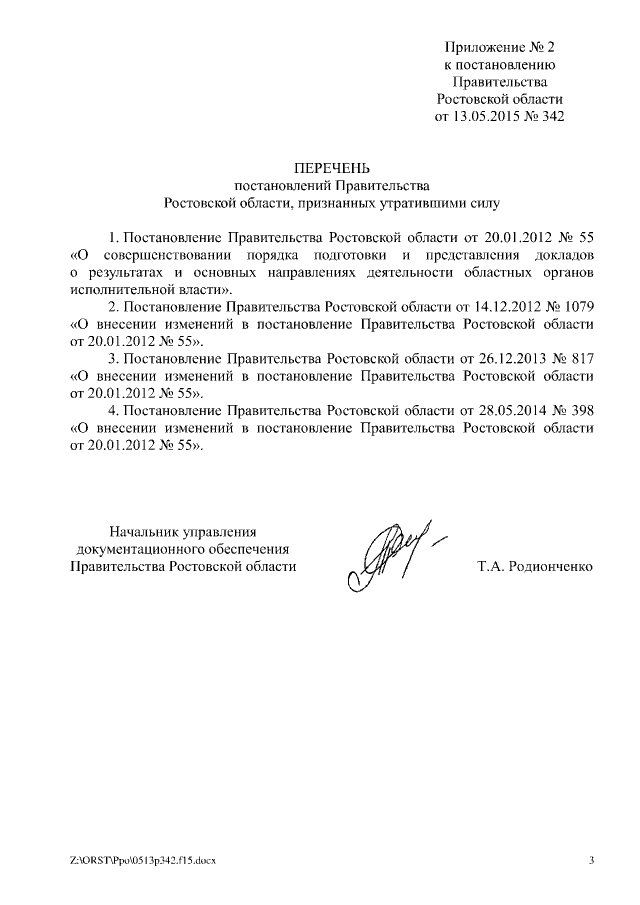 Приложение № 2
к постановлению
Правительства
Ростовской области
от 13.05.2015 № 342

ПЕРЕЧЕНЬ
постановлений Правительства
Ростовской области, признанных утратившими силу

1. Постановление Правительства Ростовской области от 20.01.2012 № 55 «О совершенствовании порядка подготовки и представления докладов о результатах и основных направлениях деятельности областных органов исполнительной власти».

2. Постановление Правительства Ростовской области от 14.12.2012 № 1079 «О внесении изменений в постановление Правительства Ростовской области от 20.01.2012 № 55».

3. Постановление Правительства Ростовской области от 26.12.2013 № 817 «О внесении изменений в постановление Правительства Ростовской области от 20.01.2012 № 55».

4. Постановление Правительства Ростовской области от 28.05.2014 № 398 «О внесении изменений в постановление Правительства Ростовской области от 20.01.2012 № 55».

Начальник управления
документационного обеспечения
Правительства Ростовской области

Т.А. Родионченко

Z:\ORST\Ppo\0513p342.f15.docx

3